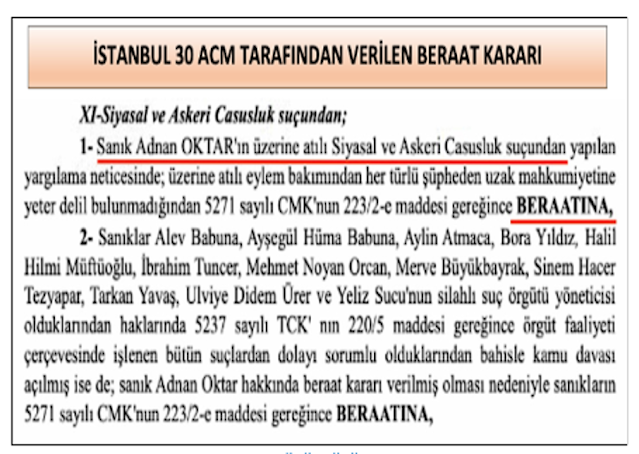 İSTANBUL 30 ACM TARAFINDAN VERİLEN BERAAT KARARI

XI-Siyasal ve Askeri Casusluk suçundan;

1- Sanık Adnan OKTAR'ın üzerine atılı Siyasal ve Askeri Casusluk suçundan yapılan yargılama neticesinde; üzerine atılı eylem bakımından her türlü şüpheden uzak mahkumiyetine yeter delil bulunmadığından 5271 sayılı CMK'nun 223/2-e maddesi gereğince BERAATINA,

2- Sanıklar Alev Babuna, Ayşegül Hüma Babuna, Aylin Atmaca, Bora Yıldız, Halil Hilmi Müftüoğlu, İbrahim Tuncer, Mehmet Noyan Orcan, Merve Büyükbayrak, Sinem Hacer Tezyapar, Tarkan Yavaş, Ulviye Didem Ürer ve Yeliz Sucu'nun silahlı suç örgütü yöneticisi olduklarından haklarında 5237 sayılı TCK' nın 220/5 maddesi gereğince örgüt faaliyeti çerçevesinde işlenen bütün suçlardan dolayı sorumlu olduklarından bahisle kamu davası açılmış ise de; sanık Adnan Oktar hakkında beraat kararı verilmiş olması nedeniyle sanıkların 5271 sayılı CMK'nun 223/2-e maddesi gereğince BERAATINA,